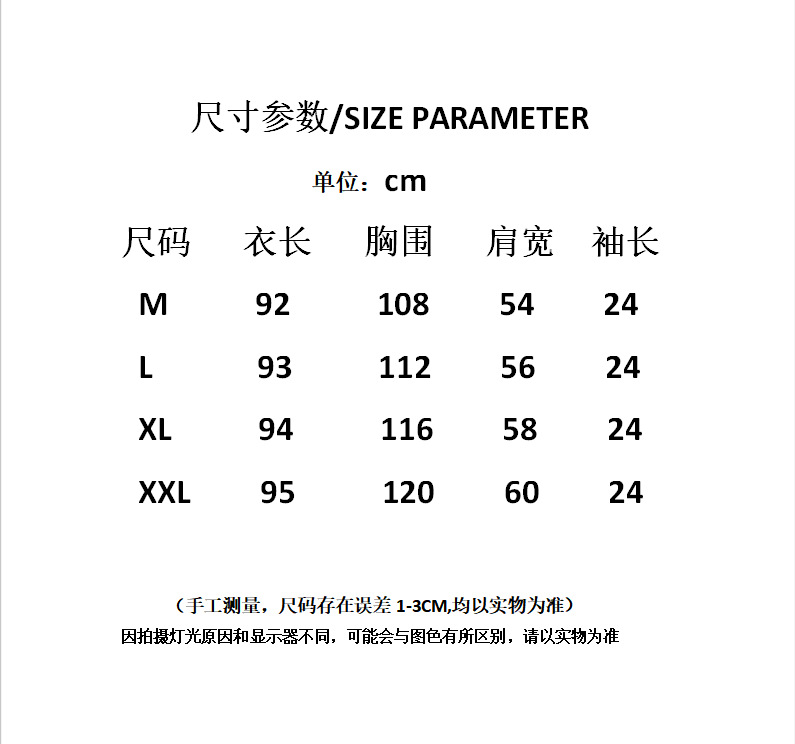 尺寸参数/SIZE PARAMETER

单位：cm

| 尺码 | 衣长 | 胸围 | 肩宽 | 袖长 |
|---|---|---|---|---|
| M | 92 | 108 | 54 | 24 |
| L | 93 | 112 | 56 | 24 |
| XL | 94 | 116 | 58 | 24 |
| XXL | 95 | 120 | 60 | 24 |

（手工测量，尺码存在误差1-3CM,均以实物为准）

因拍摄灯光原因和显示器不同，可能会与图色有所区别，请以实物为准